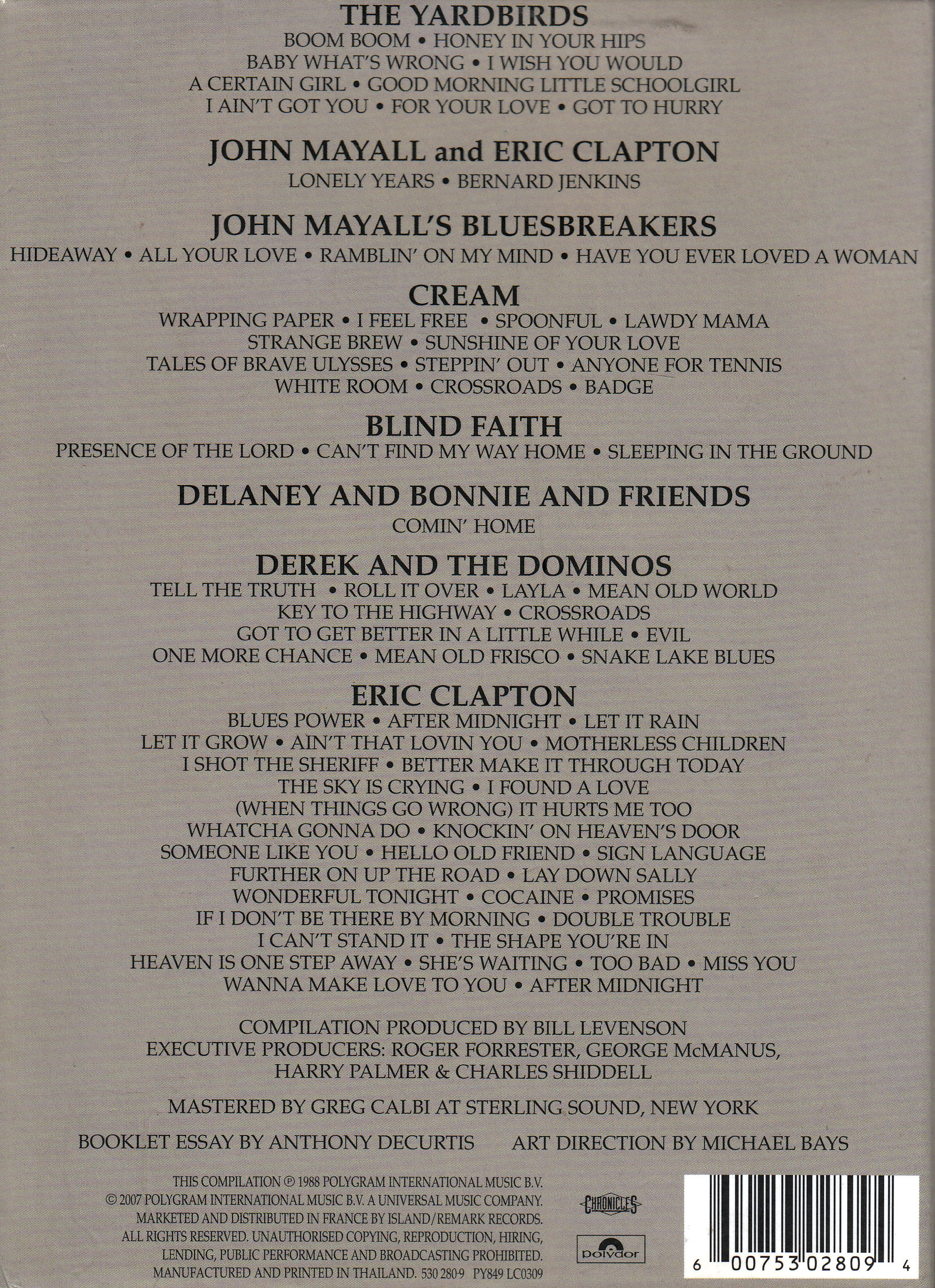 THE YARDBIRDS
BOOM BOOM • HONEY IN YOUR HIPS
BABY WHAT'S WRONG • I WISH YOU WOULD
A CERTAIN GIRL • GOOD MORNING LITTLE SCHOOLGIRL
I AIN'T GOT YOU • FOR YOUR LOVE • GOT TO HURRY

JOHN MAYALL and ERIC CLAPTON
LONELY YEARS • BERNARD JENKINS

JOHN MAYALL'S BLUESBREAKERS
HIDEAWAY • ALL YOUR LOVE • RAMBLIN' ON MY MIND • HAVE YOU EVER LOVED A WOMAN

CREAM
WRAPPING PAPER • I FEEL FREE • SPOONFUL • LAWDY MAMA
STRANGE BREW • SUNSHINE OF YOUR LOVE
TALES OF BRAVE ULYSSES • STEPPIN' OUT • ANYONE FOR TENNIS
WHITE ROOM • CROSSROADS • BADGE

BLIND FAITH
PRESENCE OF THE LORD • CAN'T FIND MY WAY HOME • SLEEPING IN THE GROUND

DELANEY AND BONNIE AND FRIENDS
COMIN' HOME

DEREK AND THE DOMINOS
TELL THE TRUTH • ROLL IT OVER • LAYLA • MEAN OLD WORLD
KEY TO THE HIGHWAY • CROSSROADS
GOT TO GET BETTER IN A LITTLE WHILE • EVIL
ONE MORE CHANCE • MEAN OLD FRISCO • SNAKE LAKE BLUES

ERIC CLAPTON
BLUES POWER • AFTER MIDNIGHT • LET IT RAIN
LET IT GROW • AIN'T THAT LOVIN YOU • MOTHERLESS CHILDREN
I SHOT THE SHERIFF • BETTER MAKE IT THROUGH TODAY
THE SKY IS CRYING • I FOUND A LOVE
(WHEN THINGS GO WRONG) IT HURTS ME TOO
WHATCHA GONNA DO • KNOCKIN' ON HEAVEN'S DOOR
SOMEONE LIKE YOU • HELLO OLD FRIEND • SIGN LANGUAGE
FURTHER ON UP THE ROAD • LAY DOWN SALLY
WONDERFUL TONIGHT • COCAINE • PROMISES
IF I DON'T BE THERE BY MORNING • DOUBLE TROUBLE
I CAN'T STAND IT • THE SHAPE YOU'RE IN
HEAVEN IS ONE STEP AWAY • SHE'S WAITING • TOO BAD • MISS YOU
WANNA MAKE LOVE TO YOU • AFTER MIDNIGHT

COMPILATION PRODUCED BY BILL LEVENSON
EXECUTIVE PRODUCERS: ROGER FORRESTER, GEORGE McMANUS, HARRY PALMER & CHARLES SHIDDELL

MASTERED BY GREG CALBI AT STERLING SOUND, NEW YORK

BOOKLET ESSAY BY ANTHONY DECURTIS
ART DIRECTION BY MICHAEL BAYS

THIS COMPILATION ℗ 1988 POLYGRAM INTERNATIONAL MUSIC B.V.
© 2007 POLYGRAM INTERNATIONAL MUSIC B.V. A UNIVERSAL MUSIC COMPANY.
MARKETED AND DISTRIBUTED IN FRANCE BY ISLAND/REMARK RECORDS.
ALL RIGHTS RESERVED. UNAUTHORISED COPYING, REPRODUCTION, HIRING, LENDING, PUBLIC PERFORMANCE AND BROADCASTING PROHIBITED.
MANUFACTURED AND PRINTED IN THAILAND. 530 280-9 PY849 LC0309

CHRONICLES
polydor

6 00753 02809 4